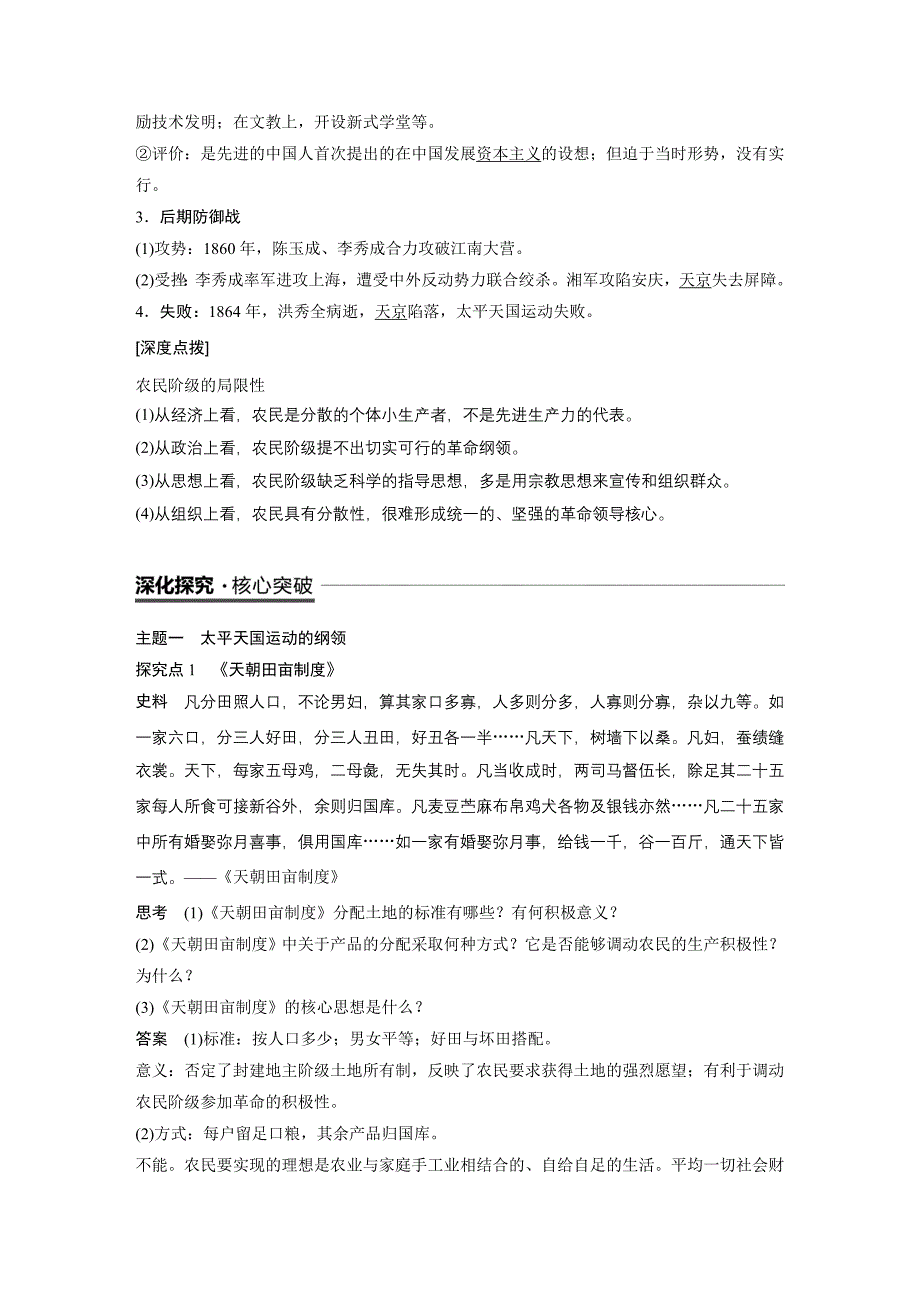 励技术发明；在文教上，开设新式学堂等。
②评价：是先进的中国人首次提出的在中国发展资本主义的设想；但迫于当时形势，没有实行。
3．后期防御战
(1)攻势：1860 年，陈玉成、李秀成合力攻破江南大营。
(2)受挫：李秀成率军进攻上海，遭受中外反动势力联合绞杀。湘军攻陷安庆，天京失去屏障。
4．失败：1864 年，洪秀全病逝，天京陷落，太平天国运动失败。
[深度点拨]
农民阶级的局限性
(1)从经济上看，农民是分散的个体小生产者，不是先进生产力的代表。
(2)从政治上看，农民阶级提不出切实可行的革命纲领。
(3)从思想上看，农民阶级缺乏科学的指导思想，多是用宗教思想来宣传和组织群众。
(4)从组织上看，农民具有分散性，很难形成统一的、坚强的革命领导核心。

深化探究 · 核心突破

主题一　太平天国运动的纲领
探究点 1　《天朝田亩制度》
史料　凡分田照人口，不论男妇，算其家口多寡，人多则分多，人寡则分寡，杂以九等。如一家六口，分三人好田，分三人丑田，好丑各一半……凡天下，树墙下以桑。凡妇，蚕绩缝衣裳。天下，每家五母鸡，二母彘，无失其时。凡当收成时，两司马督伍长，除足其二十五家每人所食可接新谷外，余则归国库。凡麦豆苎麻布帛鸡犬各物及银钱亦然……凡二十五家中所有婚娶弥月喜事，俱用国库……如一家有婚娶弥月事，给钱一千，谷一百斤，通天下皆一式。——《天朝田亩制度》
思考　(1)《天朝田亩制度》分配土地的标准有哪些？有何积极意义？
(2)《天朝田亩制度》中关于产品的分配采取何种方式？它是否能够调动农民的生产积极性？为什么？
(3)《天朝田亩制度》的核心思想是什么？
答案　(1)标准：按人口多少；男女平等；好田与坏田搭配。
意义：否定了封建地主阶级土地所有制，反映了农民要求获得土地的强烈愿望；有利于调动农民阶级参加革命的积极性。
(2)方式：每户留足口粮，其余产品归国库。
不能。农民要实现的理想是农业与家庭手工业相结合的、自给自足的生活。平均一切社会财